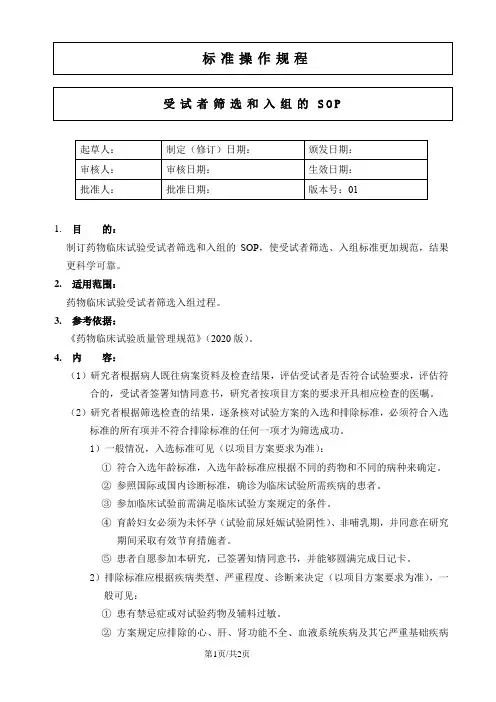 标准操作规程

受试者筛选和入组的 SOP

| 起草人： | 制定（修订）日期： | 颁发日期： |
|---|---|---|
| 审核人： | 审核日期： | 生效日期： |
| 批准人： | 批准日期： | 版本号：01 |

1. 目　的：
制订药物临床试验受试者筛选和入组的 SOP，使受试者筛选、入组标准更加规范，结果更科学可靠。

2. 适用范围：
药物临床试验受试者筛选入组过程。

3. 参考依据：
《药物临床试验质量管理规范》（2020 版）。

4. 内　容：
（1）研究者根据病人既往病案资料及检查结果，评估受试者是否符合试验要求，评估符合的，受试者签署知情同意书，研究者按项目方案的要求开具相应检查的医嘱。
（2）研究者根据筛选检查的结果，逐条核对试验方案的入选和排除标准，必须符合入选标准的所有项并不符合排除标准的任何一项才为筛选成功。
1）一般情况，入选标准可见（以项目方案要求为准）：
① 符合入选年龄标准，入选年龄标准应根据不同的药物和不同的病种来确定。
② 参照国际或国内诊断标准，确诊为临床试验所需疾病的患者。
③ 参加临床试验前需满足临床试验方案规定的条件。
④ 育龄妇女必须为未怀孕（试验前尿妊娠试验阴性）、非哺乳期，并同意在研究期间采取有效节育措施者。
⑤ 患者自愿参加本研究，已签署知情同意书，并能够圆满完成日记卡。
2）排除标准应根据疾病类型、严重程度、诊断来决定（以项目方案要求为准），一般可见：
① 患有禁忌症或对试验药物及辅料过敏。
② 方案规定应排除的心、肝、肾功能不全、血液系统疾病及其它严重基础疾病

第1页/共2页